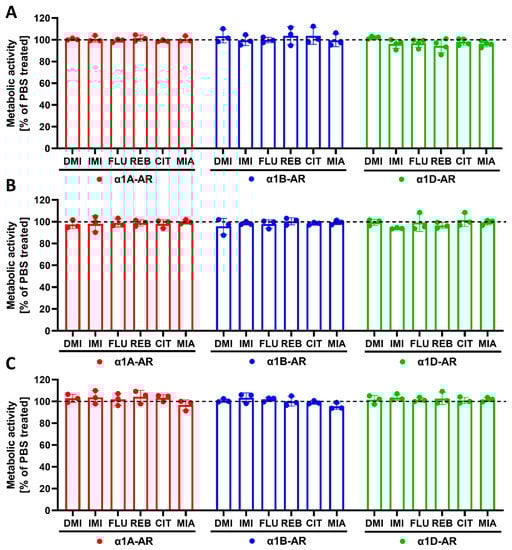 A

Metabolic activity [% of PBS treated]

120
100
80
60
40
20
0

DMI IMI FLU REB CIT MIA
α1A-AR

DMI IMI FLU REB CIT MIA
α1B-AR

DMI IMI FLU REB CIT MIA
α1D-AR

B

Metabolic activity [% of PBS treated]

120
100
80
60
40
20
0

DMI IMI FLU REB CIT MIA
α1A-AR

DMI IMI FLU REB CIT MIA
α1B-AR

DMI IMI FLU REB CIT MIA
α1D-AR

C

Metabolic activity [% of PBS treated]

120
100
80
60
40
20
0

DMI IMI FLU REB CIT MIA
α1A-AR

DMI IMI FLU REB CIT MIA
α1B-AR

DMI IMI FLU REB CIT MIA
α1D-AR